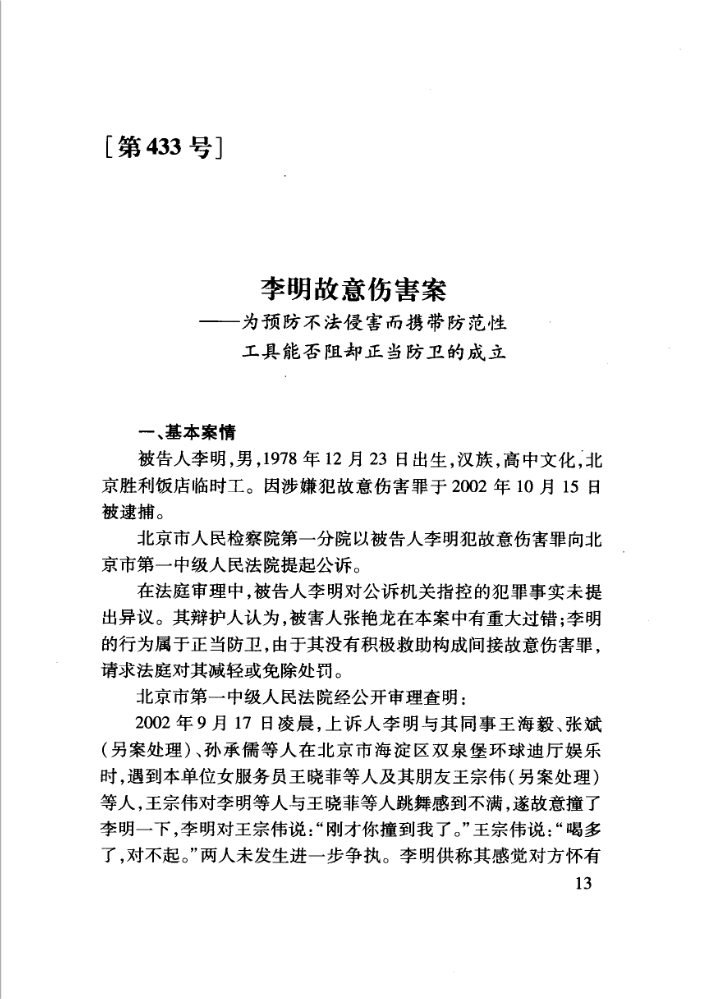 [第433号]

李明故意伤害案
——为预防不法侵害而携带防范性工具能否阻却正当防卫的成立

一、基本案情

被告人李明,男,1978年12月23日出生,汉族,高中文化,北京胜利饭店临时工。因涉嫌犯故意伤害罪于2002年10月15日被逮捕。

北京市人民检察院第一分院以被告人李明犯故意伤害罪向北京市第一中级人民法院提起公诉。

在法庭审理中,被告人李明对公诉机关指控的犯罪事实未提出异议。其辩护人认为,被害人张艳龙在本案中有重大过错;李明的行为属于正当防卫,由于其没有积极救助构成间接故意伤害罪,请求法庭对其减轻或免除处罚。

北京市第一中级人民法院经公开审理查明:

2002年9月17日凌晨,上诉人李明与其同事王海毅、张斌(另案处理)、孙承儒等人在北京市海淀区双泉堡环球迪厅娱乐时,遇到本单位女服务员王晓菲等人及其朋友王宗伟(另案处理)等人,王宗伟对李明等人与王晓菲等人跳舞感到不满,遂故意撞了李明一下,李明对王宗伟说:“刚才你撞到我了。”王宗伟说:“喝多了,对不起。”两人未发生进一步争执。李明供称其感觉对方怀有

13